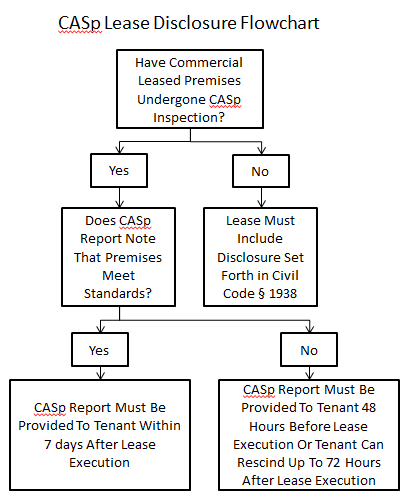 CASp Lease Disclosure Flowchart

Have Commercial Leased Premises Undergone CASp Inspection?

Yes

No

Does CASp Report Note That Premises Meet Standards?

Lease Must Include Disclosure Set Forth in Civil Code § 1938

Yes

No

CASp Report Must Be Provided To Tenant Within 7 days After Lease Execution

CASp Report Must Be Provided To Tenant 48 Hours Before Lease Execution Or Tenant Can Rescind Up To 72 Hours After Lease Execution